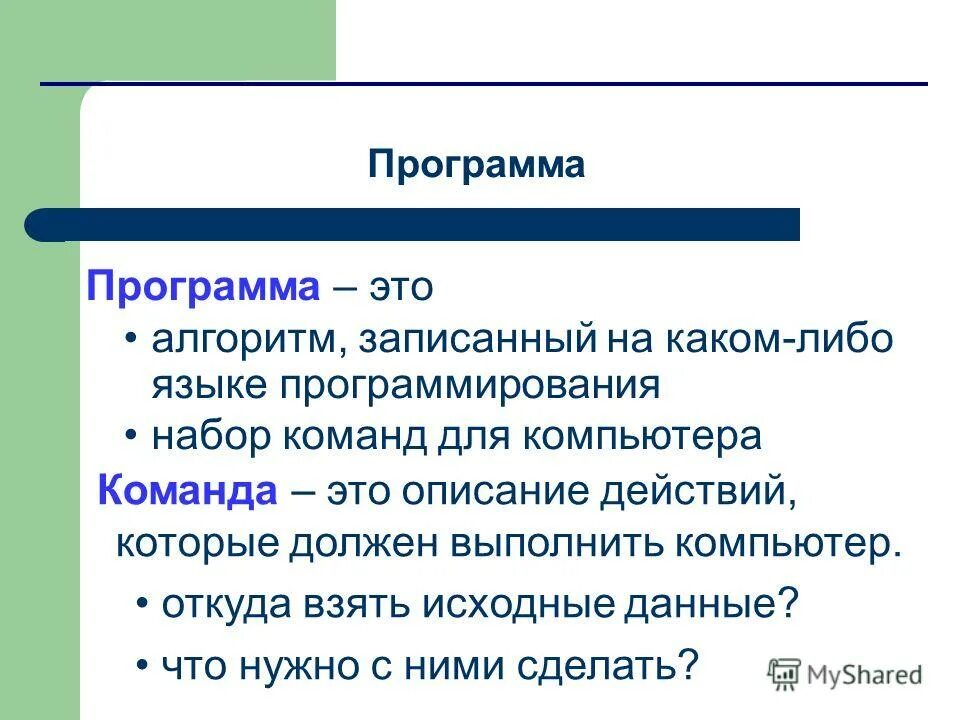 Программа

Программа – это

• алгоритм, записанный на каком-либо языке программирования

• набор команд для компьютера

Команда – это описание действий, которые должен выполнить компьютер.

• откуда взять исходные данные?

• что нужно с ними сделать?

MyShared